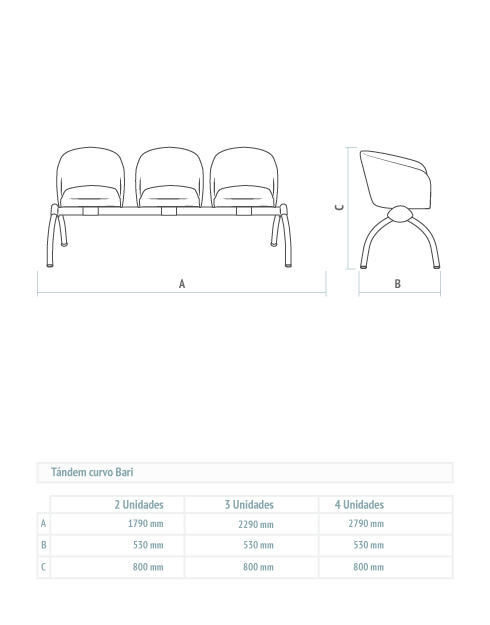 C

A

B

Tándem curvo Bari

| | 2 Unidades | 3 Unidades | 4 Unidades |
|---|---|---|---|
| A | 1790 mm | 2290 mm | 2790 mm |
| B | 530 mm | 530 mm | 530 mm |
| C | 800 mm | 800 mm | 800 mm |